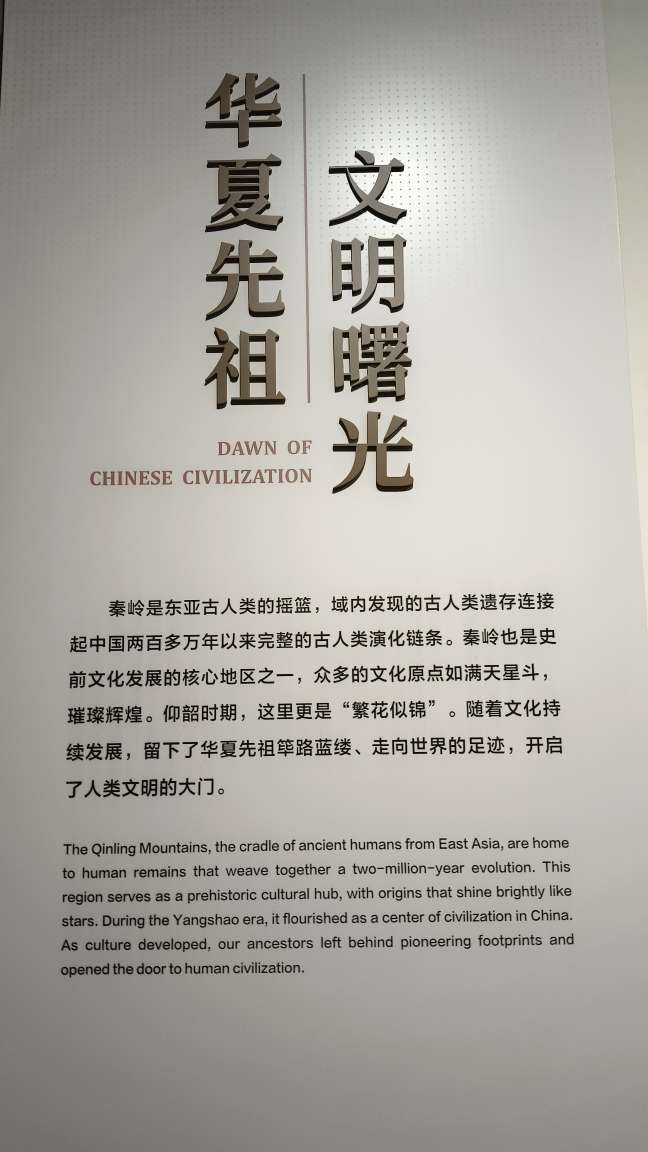 华夏先祖

文明曙光

DAWN OF
CHINESE CIVILIZATION

秦岭是东亚古人类的摇篮，域内发现的古人类遗存连接起中国两百多万年以来完整的古人类演化链条。秦岭也是史前文化发展的核心地区之一，众多的文化原点如满天星斗，璀璨辉煌。仰韶时期，这里更是“繁花似锦”。随着文化持续发展，留下了华夏先祖筚路蓝缕、走向世界的足迹，开启了人类文明的大门。

The Qinling Mountains, the cradle of ancient humans from East Asia, are home to human remains that weave together a two-million-year evolution. This region serves as a prehistoric cultural hub, with origins that shine brightly like stars. During the Yangshao era, it flourished as a center of civilization in China. As culture developed, our ancestors left behind pioneering footprints and opened the door to human civilization.